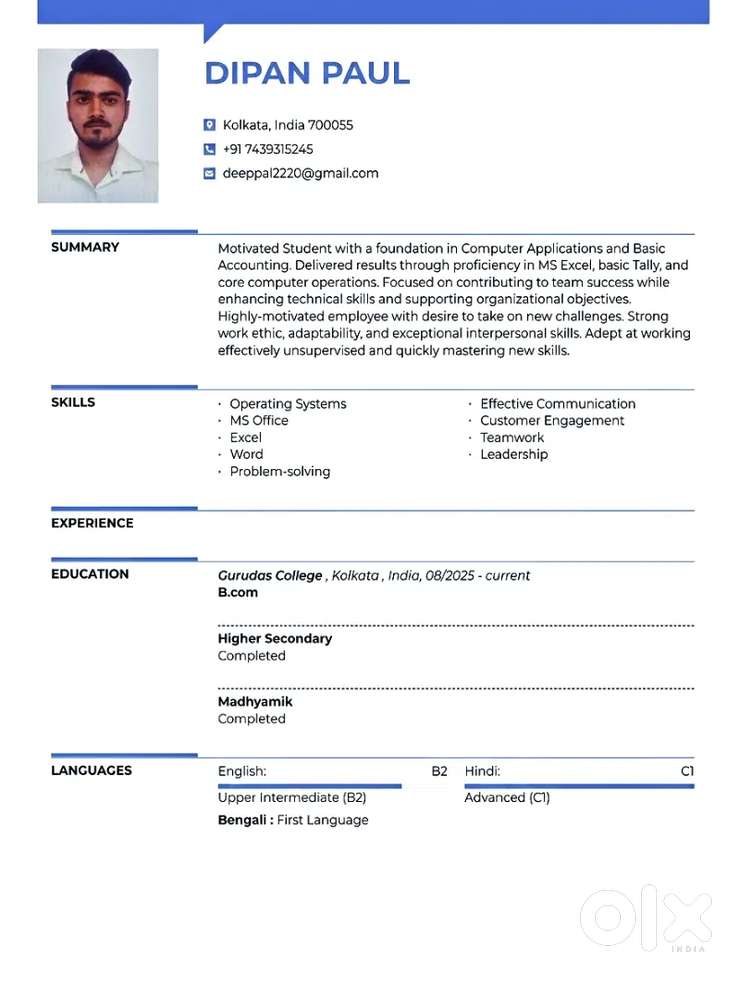 DIPAN PAUL

Kolkata, India 700055
+91 7439315245
deeppal2220@gmail.com

SUMMARY

Motivated Student with a foundation in Computer Applications and Basic Accounting. Delivered results through proficiency in MS Excel, basic Tally, and core computer operations. Focused on contributing to team success while enhancing technical skills and supporting organizational objectives. Highly-motivated employee with desire to take on new challenges. Strong work ethic, adaptability, and exceptional interpersonal skills. Adept at working effectively unsupervised and quickly mastering new skills.

SKILLS

· Operating Systems
· MS Office
· Excel
· Word
· Problem-solving

· Effective Communication
· Customer Engagement
· Teamwork
· Leadership

EXPERIENCE

EDUCATION

Gurudas College , Kolkata , India, 08/2025 - current
B.com

Higher Secondary
Completed

Madhyamik
Completed

LANGUAGES

English: B2
Upper Intermediate (B2)

Hindi: C1
Advanced (C1)

Bengali : First Language

OLX
INDIA